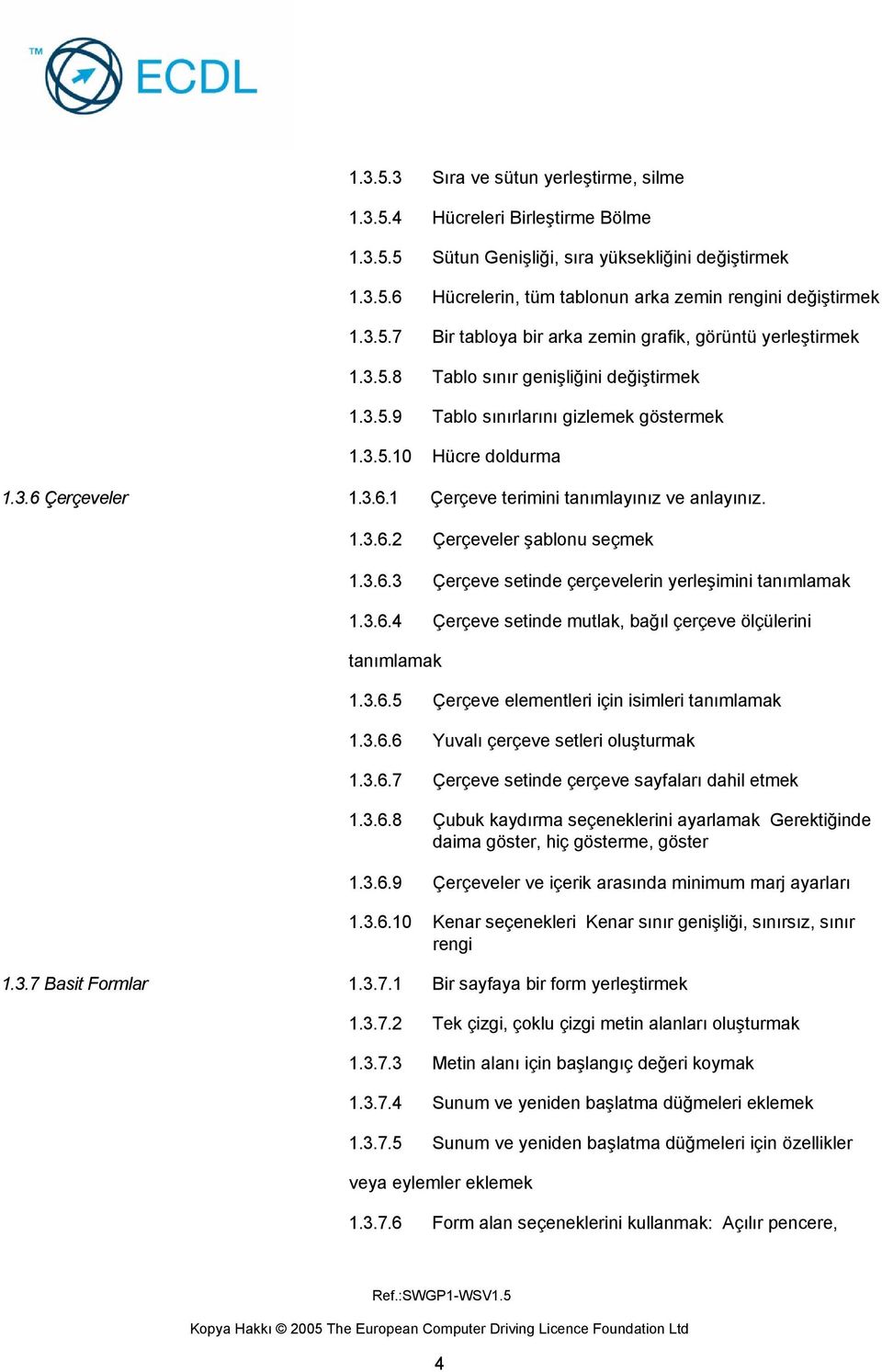 TM ECDL

1.3.5.3 Sıra ve sütun yerleştirme, silme

1.3.5.4 Hücreleri Birleştirme Bölme

1.3.5.5 Sütun Genişliği, sıra yüksekliğini değiştirmek

1.3.5.6 Hücrelerin, tüm tablonun arka zemin rengini değiştirmek

1.3.5.7 Bir tabloya bir arka zemin grafik, görüntü yerleştirmek

1.3.5.8 Tablo sınır genişliğini değiştirmek

1.3.5.9 Tablo sınırlarını gizlemek göstermek

1.3.5.10 Hücre doldurma

1.3.6 Çerçeveler 1.3.6.1 Çerçeve terimini tanımlayınız ve anlayınız.

1.3.6.2 Çerçeveler şablonu seçmek

1.3.6.3 Çerçeve setinde çerçevelerin yerleşimini tanımlamak

1.3.6.4 Çerçeve setinde mutlak, bağıl çerçeve ölçülerini tanımlamak

1.3.6.5 Çerçeve elementleri için isimleri tanımlamak

1.3.6.6 Yuvalı çerçeve setleri oluşturmak

1.3.6.7 Çerçeve setinde çerçeve sayfaları dahil etmek

1.3.6.8 Çubuk kaydırma seçeneklerini ayarlamak Gerektiğinde daima göster, hiç gösterme, göster

1.3.6.9 Çerçeveler ve içerik arasında minimum marj ayarları

1.3.6.10 Kenar seçenekleri Kenar sınır genişliği, sınırsız, sınır rengi

1.3.7 Basit Formlar 1.3.7.1 Bir sayfaya bir form yerleştirmek

1.3.7.2 Tek çizgi, çoklu çizgi metin alanları oluşturmak

1.3.7.3 Metin alanı için başlangıç değeri koymak

1.3.7.4 Sunum ve yeniden başlatma düğmeleri eklemek

1.3.7.5 Sunum ve yeniden başlatma düğmeleri için özellikler veya eylemler eklemek

1.3.7.6 Form alan seçeneklerini kullanmak: Açılır pencere,

Ref.:SWGP1-WSV1.5

Kopya Hakkı © 2005 The European Computer Driving Licence Foundation Ltd

4